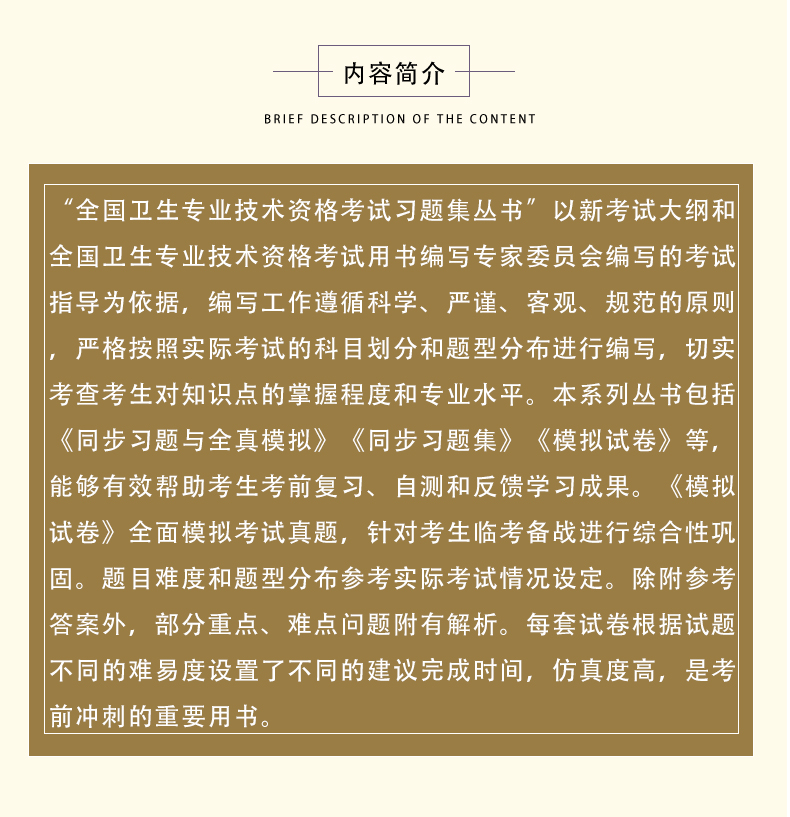 内容简介

BRIEF DESCRIPTION OF THE CONTENT

“全国卫生专业技术资格考试习题集丛书”以新考试大纲和全国卫生专业技术资格考试用书编写专家委员会编写的考试指导为依据，编写工作遵循科学、严谨、客观、规范的原则，严格按照实际考试的科目划分和题型分布进行编写，切实考查考生对知识点的掌握程度和专业水平。本系列丛书包括《同步习题与全真模拟》《同步习题集》《模拟试卷》等，能够有效帮助考生考前复习、自测和反馈学习成果。《模拟试卷》全面模拟考试真题，针对考生临考备战进行综合性巩固。题目难度和题型分布参考实际考试情况设定。除附参考答案外，部分重点、难点问题附有解析。每套试卷根据试题不同的难易度设置了不同的建议完成时间，仿真度高，是考前冲刺的重要用书。